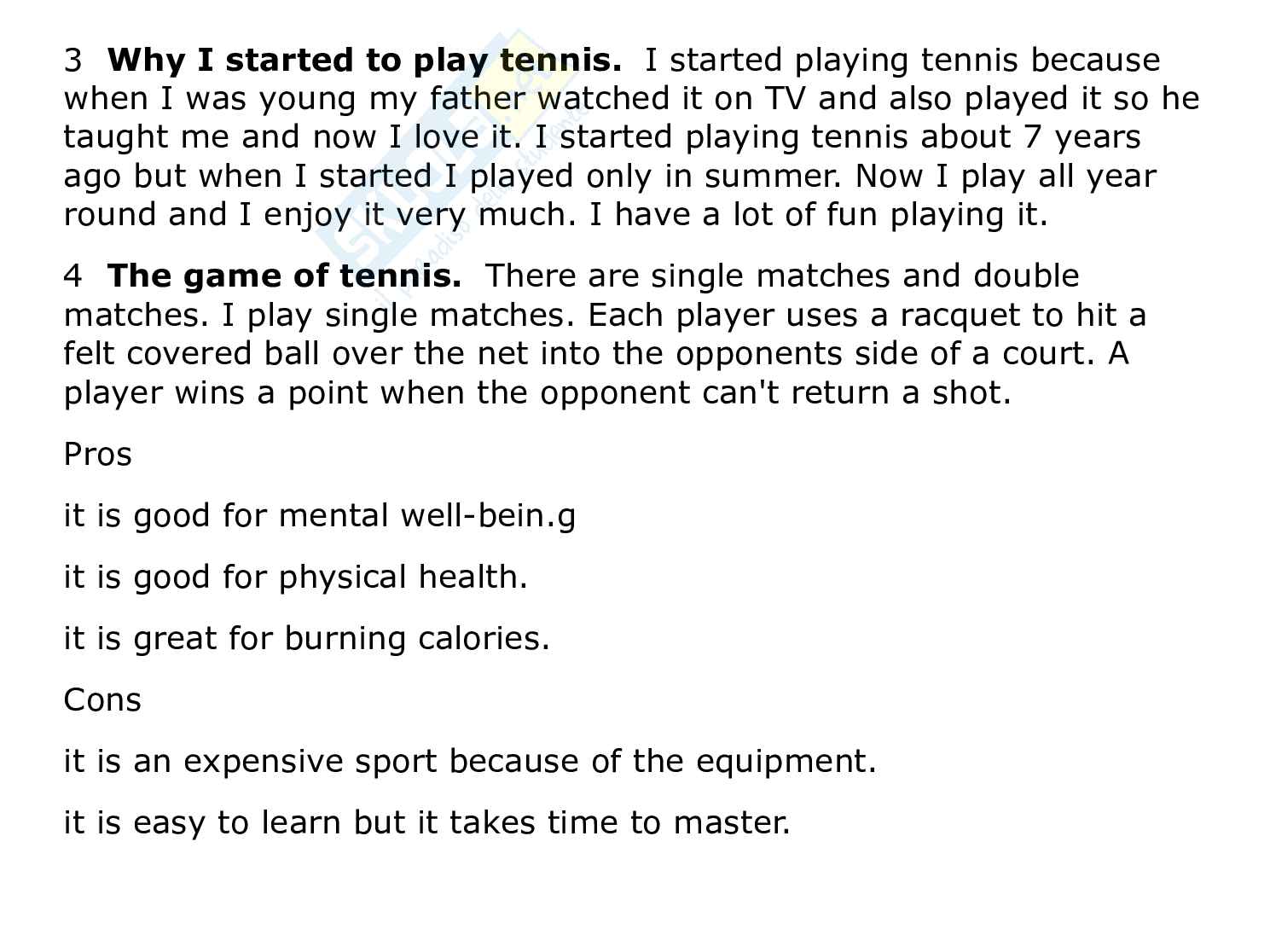 3 Why I started to play tennis. I started playing tennis because when I was young my father watched it on TV and also played it so he taught me and now I love it. I started playing tennis about 7 years ago but when I started I played only in summer. Now I play all year round and I enjoy it very much. I have a lot of fun playing it.

4 The game of tennis. There are single matches and double matches. I play single matches. Each player uses a racquet to hit a felt covered ball over the net into the opponents side of a court. A player wins a point when the opponent can't return a shot.

Pros

it is good for mental well-bein.g

it is good for physical health.

it is great for burning calories.

Cons

it is an expensive sport because of the equipment.

it is easy to learn but it takes time to master.